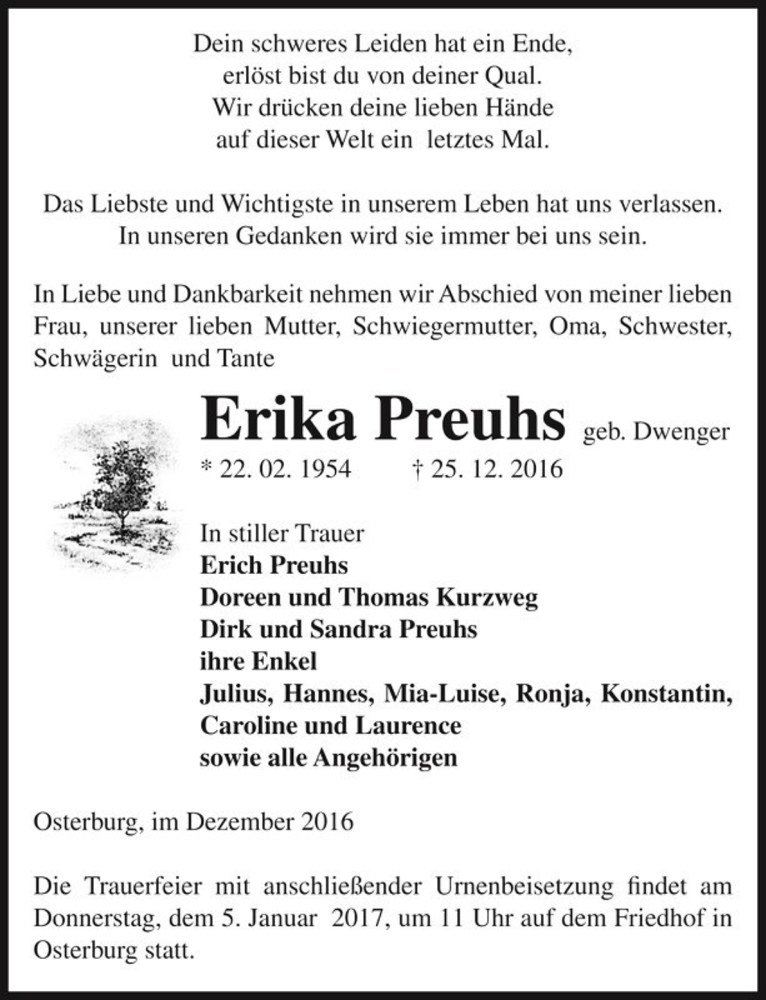 Dein schweres Leiden hat ein Ende,
erlöst bist du von deiner Qual.
Wir drücken deine lieben Hände
auf dieser Welt ein letztes Mal.

Das Liebste und Wichtigste in unserem Leben hat uns verlassen.
In unseren Gedanken wird sie immer bei uns sein.

In Liebe und Dankbarkeit nehmen wir Abschied von meiner lieben Frau, unserer lieben Mutter, Schwiegermutter, Oma, Schwester, Schwägerin und Tante

Erika Preuhs geb. Dwenger
* 22. 02. 1954 † 25. 12. 2016

In stiller Trauer
Erich Preuhs
Doreen und Thomas Kurzweg
Dirk und Sandra Preuhs
ihre Enkel
Julius, Hannes, Mia-Luise, Ronja, Konstantin, Caroline und Laurence
sowie alle Angehörigen

Osterburg, im Dezember 2016

Die Trauerfeier mit anschließender Urnenbeisetzung findet am Donnerstag, dem 5. Januar 2017, um 11 Uhr auf dem Friedhof in Osterburg statt.